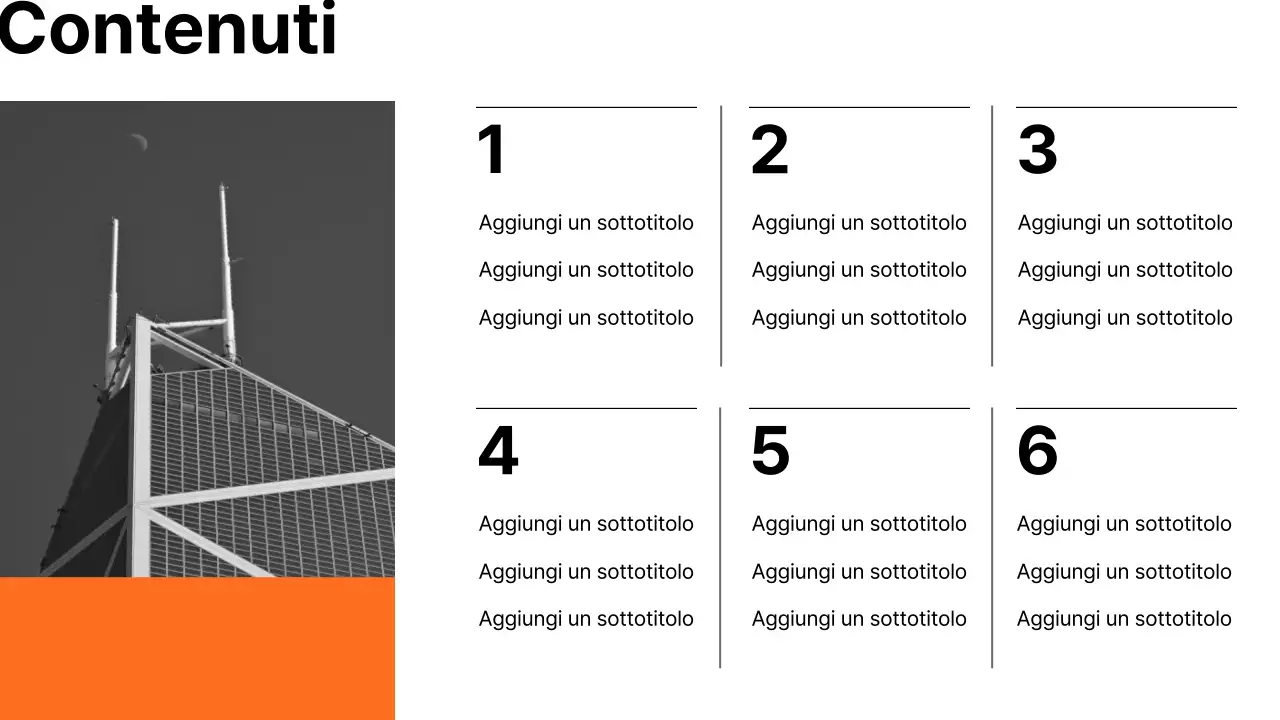 Contenuti

1

Aggiungi un sottotitolo

Aggiungi un sottotitolo

Aggiungi un sottotitolo

2

Aggiungi un sottotitolo

Aggiungi un sottotitolo

Aggiungi un sottotitolo

3

Aggiungi un sottotitolo

Aggiungi un sottotitolo

Aggiungi un sottotitolo

4

Aggiungi un sottotitolo

Aggiungi un sottotitolo

Aggiungi un sottotitolo

5

Aggiungi un sottotitolo

Aggiungi un sottotitolo

Aggiungi un sottotitolo

6

Aggiungi un sottotitolo

Aggiungi un sottotitolo

Aggiungi un sottotitolo